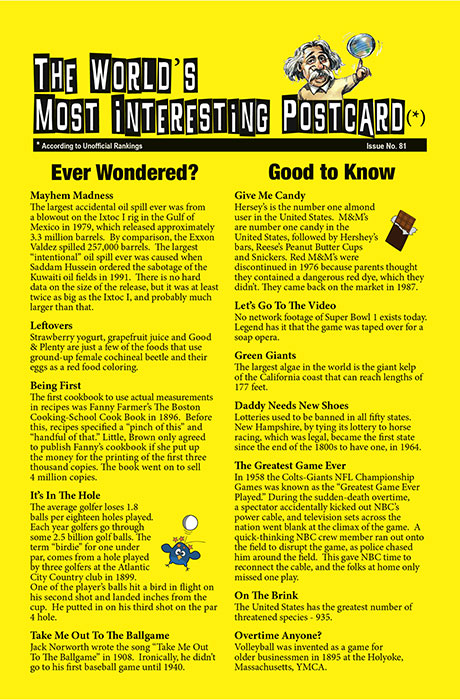 THE WORLD'S MOST INTERESTING POSTCARD(*)

* According to Unofficial Rankings

Issue No. 81

Ever Wondered?

Mayhem Madness
The largest accidental oil spill ever was from a blowout on the Ixtoc I rig in the Gulf of Mexico in 1979, which released approximately 3.3 million barrels. By comparison, the Exxon Valdez spilled 257,000 barrels. The largest "intentional" oil spill ever was caused when Saddam Hussein ordered the sabotage of the Kuwaiti oil fields in 1991. There is no hard data on the size of the release, but it was at least twice as big as the Ixtoc I, and probably much larger than that.

Leftovers
Strawberry yogurt, grapefruit juice and Good & Plenty are just a few of the foods that use ground-up female cochineal beetle and their eggs as a red food coloring.

Being First
The first cookbook to use actual measurements in recipes was Fanny Farmer's The Boston Cooking-School Cook Book in 1896. Before this, recipes specified a "pinch of this" and "handful of that." Little, Brown only agreed to publish Fanny's cookbook if she put up the money for the printing of the first three thousand copies. The book went on to sell 4 million copies.

It's In The Hole
The average golfer loses 1.8 balls per eighteen holes played. Each year golfers go through some 2.5 billion golf balls. The term "birdie" for one under par, comes from a hole played by three golfers at the Atlantic City Country club in 1899. One of the player's balls hit a bird in flight on his second shot and landed inches from the cup. He putted in on his third shot on the par 4 hole.

Take Me Out To The Ballgame
Jack Norworth wrote the song "Take Me Out To The Ballgame" in 1908. Ironically, he didn't go to his first baseball game until 1940.

Good to Know

Give Me Candy
Hersey's is the number one almond user in the United States. M&M's are number one candy in the United States, followed by Hershey's bars, Reese's Peanut Butter Cups and Snickers. Red M&M's were discontinued in 1976 because parents thought they contained a dangerous red dye, which they didn't. They came back on the market in 1987.

Let's Go To The Video
No network footage of Super Bowl 1 exists today. Legend has it that the game was taped over for a soap opera.

Green Giants
The largest algae in the world is the giant kelp of the California coast that can reach lengths of 177 feet.

Daddy Needs New Shoes
Lotteries used to be banned in all fifty states. New Hampshire, by tying its lottery to horse racing, which was legal, became the first state since the end of the 1800s to have one, in 1964.

The Greatest Game Ever
In 1958 the Colts-Giants NFL Championship Games was known as the "Greatest Game Ever Played." During the sudden-death overtime, a spectator accidentally kicked out NBC's power cable, and television sets across the nation went blank at the climax of the game. A quick-thinking NBC crew member ran out onto the field to disrupt the game, as police chased him around the field. This gave NBC time to reconnect the cable, and the folks at home only missed one play.

On The Brink
The United States has the greatest number of threatened species - 935.

Overtime Anyone?
Volleyball was invented as a game for older businessmen in 1895 at the Holyoke, Massachusetts, YMCA.